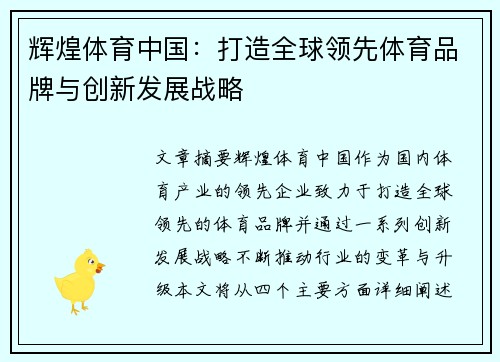 辉煌体育中国：打造全球领先体育品牌与创新发展战略

文章摘要辉煌体育中国作为国内体育产业的领先企业致力于打造全球领先的体育品牌并通过一系列创新发展战略不断推动行业的变革与升级本文将从四个主要方面详细阐述